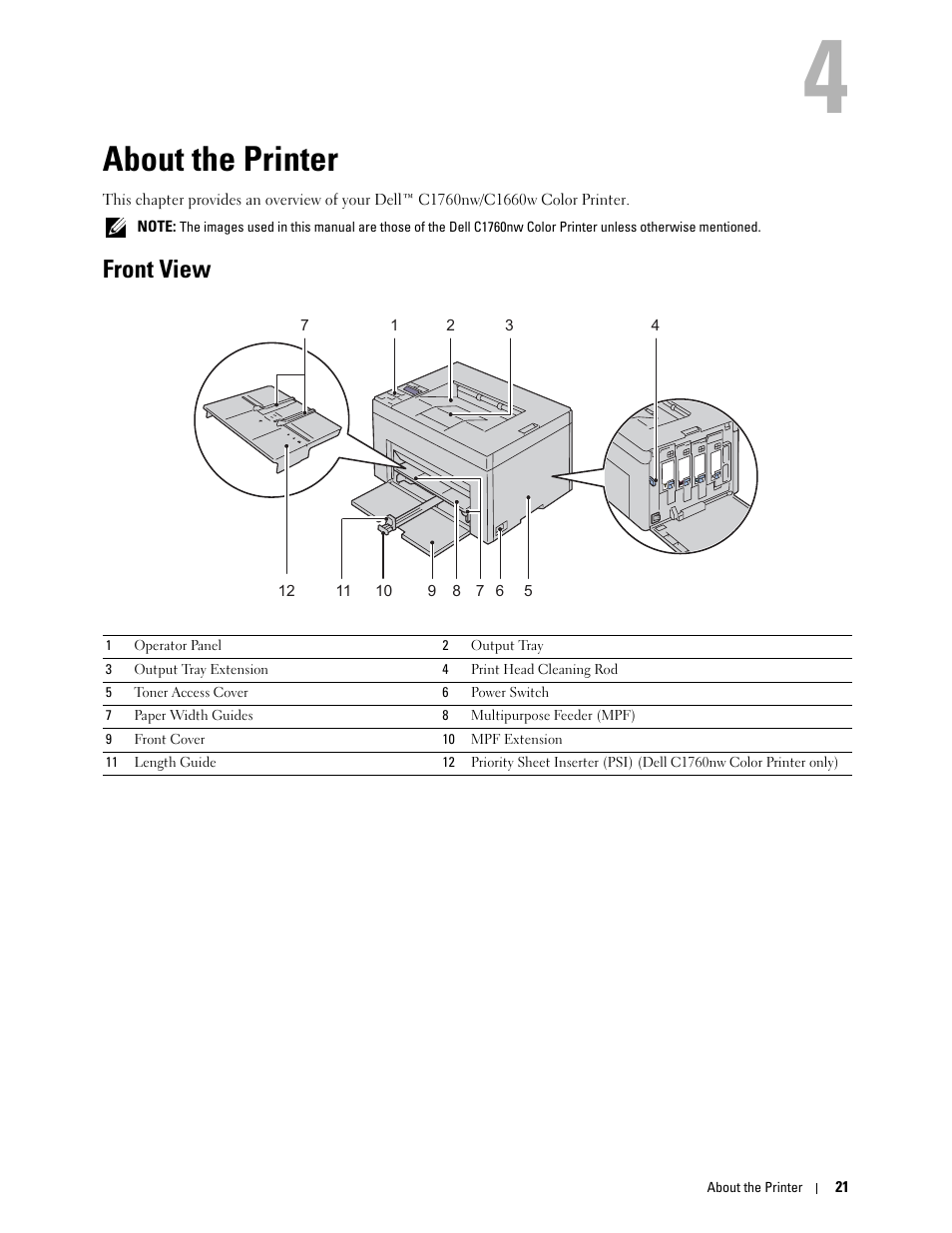 4

About the Printer

This chapter provides an overview of your Dell™ C1760nw/C1660w Color Printer.

NOTE: The images used in this manual are those of the Dell C1760nw Color Printer unless otherwise mentioned.

Front View

7 1 2 3 4

12 11 10 9 8 7 6 5

| 1 | Operator Panel | 2 | Output Tray |
|---|---|---|---|
| 3 | Output Tray Extension | 4 | Print Head Cleaning Rod |
| 5 | Toner Access Cover | 6 | Power Switch |
| 7 | Paper Width Guides | 8 | Multipurpose Feeder (MPF) |
| 9 | Front Cover | 10 | MPF Extension |
| 11 | Length Guide | 12 | Priority Sheet Inserter (PSI) (Dell C1760nw Color Printer only) |

About the Printer | 21